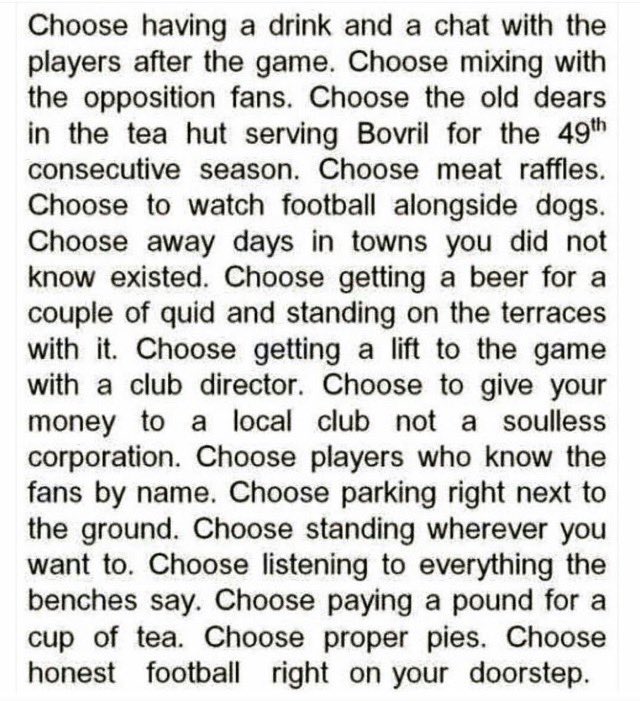 Choose having a drink and a chat with the players after the game. Choose mixing with the opposition fans. Choose the old dears in the tea hut serving Bovril for the 49th consecutive season. Choose meat raffles. Choose to watch football alongside dogs. Choose away days in towns you did not know existed. Choose getting a beer for a couple of quid and standing on the terraces with it. Choose getting a lift to the game with a club director. Choose to give your money to a local club not a soulless corporation. Choose players who know the fans by name. Choose parking right next to the ground. Choose standing wherever you want to. Choose listening to everything the benches say. Choose paying a pound for a cup of tea. Choose proper pies. Choose honest football right on your doorstep.